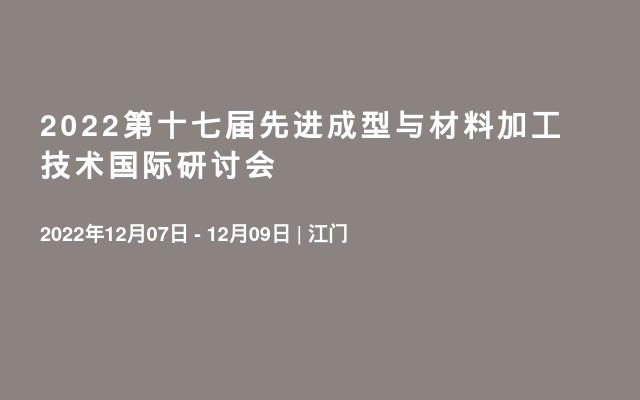 2022第十七届先进成型与材料加工技术国际研讨会

2022年12月07日 - 12月09日 | 江门